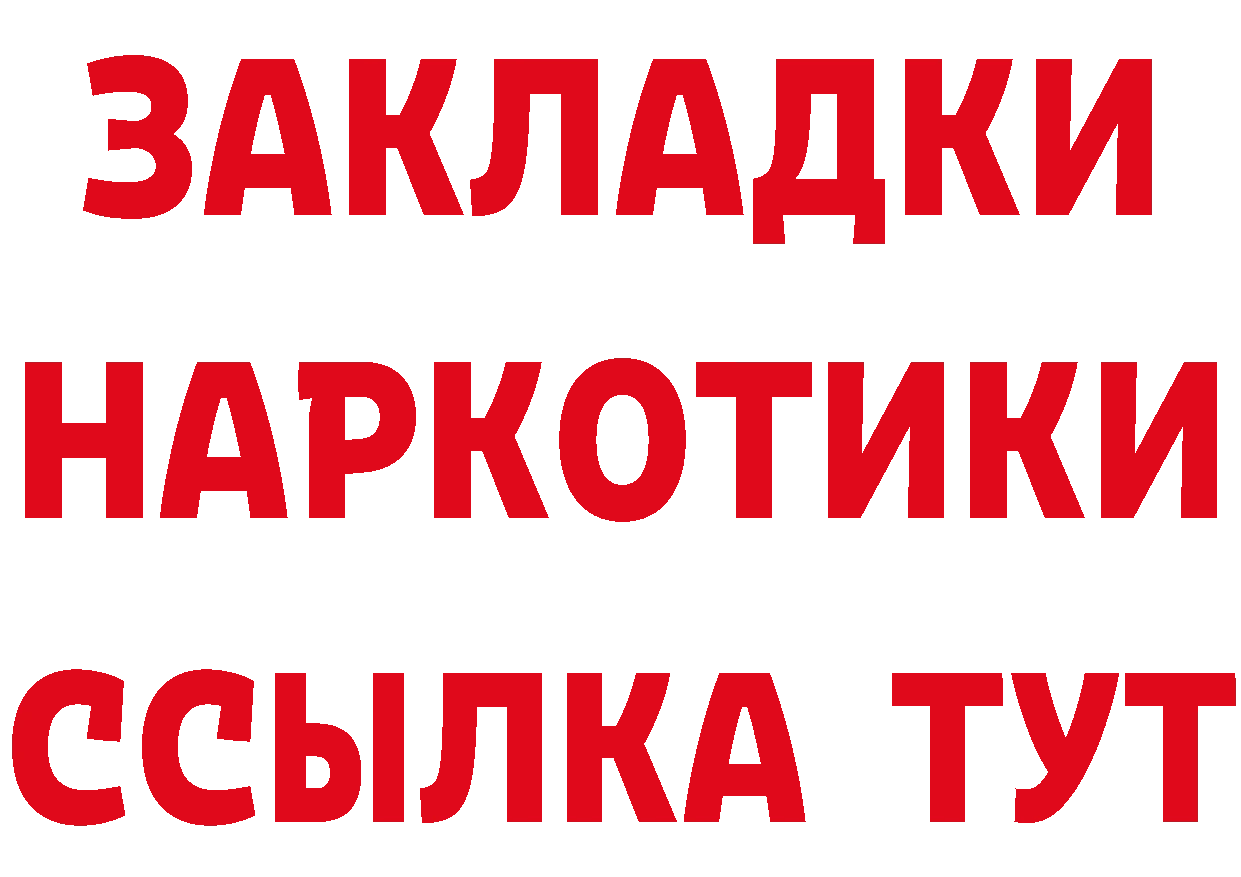 ЗАКЛАДКИ НАРКОТИКИ ССЫЛКА ТУТ